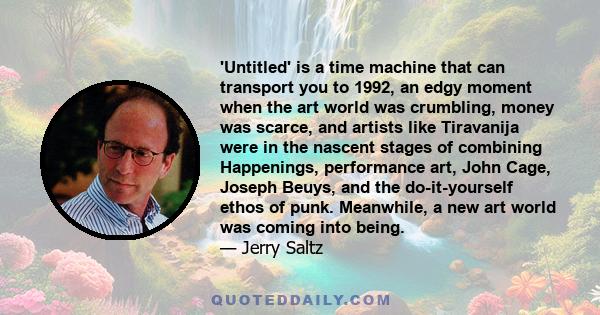 'Untitled' is a time machine that can transport you to 1992, an edgy moment when the art world was crumbling, money was scarce, and artists like Tiravanija were in the nascent stages of combining Happenings, performance art, John Cage, Joseph Beuys, and the do-it-yourself ethos of punk. Meanwhile, a new art world was coming into being.
— Jerry Saltz

QUOTEDDAILY.COM